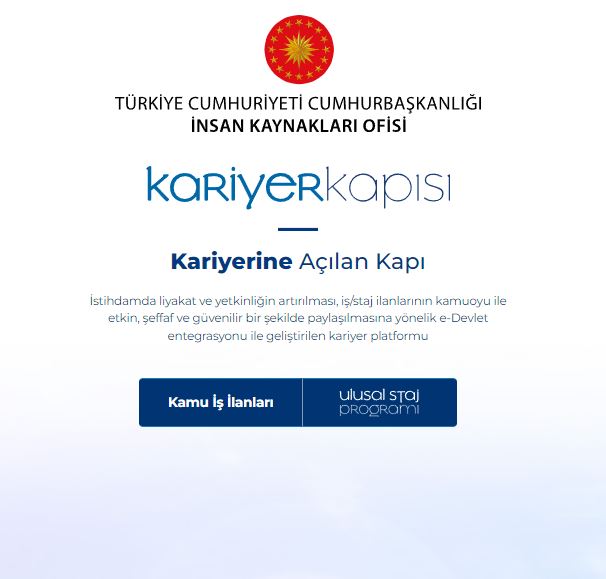 TÜRKİYE CUMHURİYETİ CUMHURBAŞKANLIĞI
İNSAN KAYNAKLARI OFİSİ

kariyerkapısı

Kariyerine Açılan Kapı

İstihdamda liyakat ve yetkinliğin artırılması, iş/staj ilanlarının kamuoyu ile etkin, şeffaf ve güvenilir bir şekilde paylaşılmasına yönelik e-Devlet entegrasyonu ile geliştirilen kariyer platformu

Kamu İş İlanları

ulusal staj programı